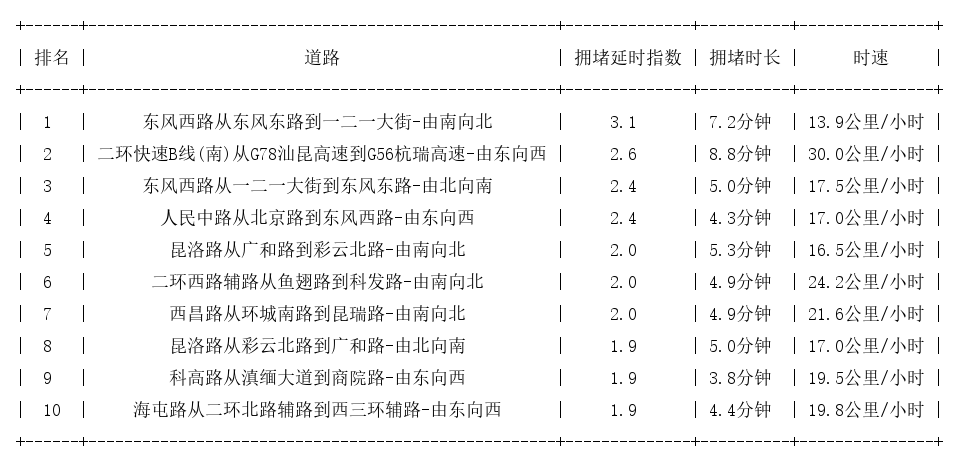 | 排名 | 道路 | 拥堵延时指数 | 拥堵时长 | 时速 |
|---|---|---|---|---|
| 1 | 东风西路从东风东路到一二一大街-由南向北 | 3.1 | 7.2分钟 | 13.9公里/小时 |
| 2 | 二环快速B线(南)从G78汕昆高速到G56杭瑞高速-由东向西 | 2.6 | 8.8分钟 | 30.0公里/小时 |
| 3 | 东风西路从一二一大街到东风东路-由北向南 | 2.4 | 5.0分钟 | 17.5公里/小时 |
| 4 | 人民中路从北京路到东风西路-由东向西 | 2.4 | 4.3分钟 | 17.0公里/小时 |
| 5 | 昆洛路从广和路到彩云北路-由南向北 | 2.0 | 5.3分钟 | 16.5公里/小时 |
| 6 | 二环西路辅路从鱼翅路到科发路-由南向北 | 2.0 | 4.9分钟 | 24.2公里/小时 |
| 7 | 西昌路从环城南路到昆瑞路-由南向北 | 2.0 | 4.9分钟 | 21.6公里/小时 |
| 8 | 昆洛路从彩云北路到广和路-由北向南 | 1.9 | 5.0分钟 | 17.0公里/小时 |
| 9 | 科高路从滇缅大道到商院路-由东向西 | 1.9 | 3.8分钟 | 19.5公里/小时 |
| 10 | 海屯路从二环北路辅路到西三环辅路-由东向西 | 1.9 | 4.4分钟 | 19.8公里/小时 |